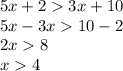 $5x + 2 > 3x + 10$
$5x - 3x > 10 - 2$
$2x > 8$
$x > 4$